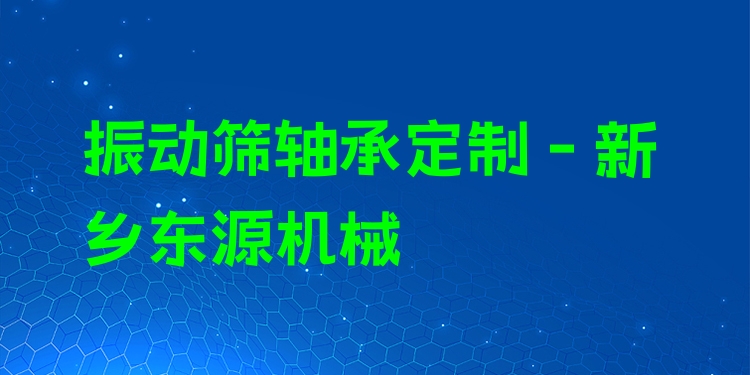 振动筛轴承定制 - 新乡东源机械